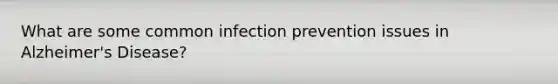 What are some common infection prevention issues in Alzheimer's Disease?